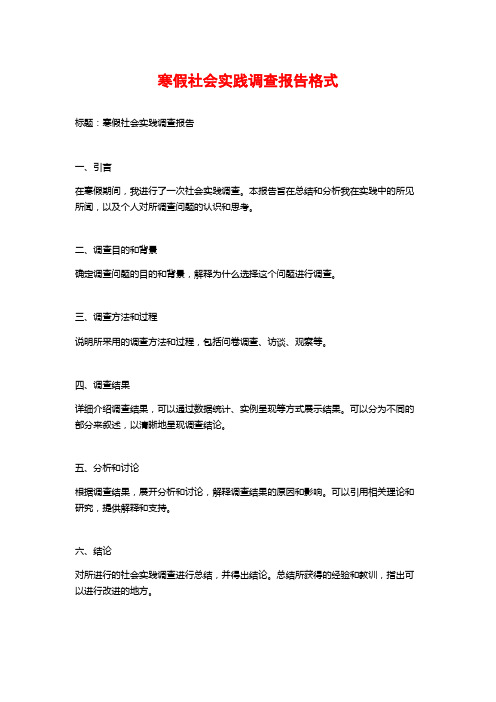 寒假社会实践调查报告格式

标题：寒假社会实践调查报告

一、引言

在寒假期间，我进行了一次社会实践调查。本报告旨在总结和分析我在实践中的所见所闻，以及个人对所调查问题的认识和思考。

二、调查目的和背景

确定调查问题的目的和背景，解释为什么选择这个问题进行调查。

三、调查方法和过程

说明所采用的调查方法和过程，包括问卷调查、访谈、观察等。

四、调查结果

详细介绍调查结果，可以通过数据统计、实例呈现等方式展示结果。可以分为不同的部分来叙述，以清晰地呈现调查结论。

五、分析和讨论

根据调查结果，展开分析和讨论，解释调查结果的原因和影响。可以引用相关理论和研究，提供解释和支持。

六、结论

对所进行的社会实践调查进行总结，并得出结论。总结所获得的经验和教训，指出可以进行改进的地方。